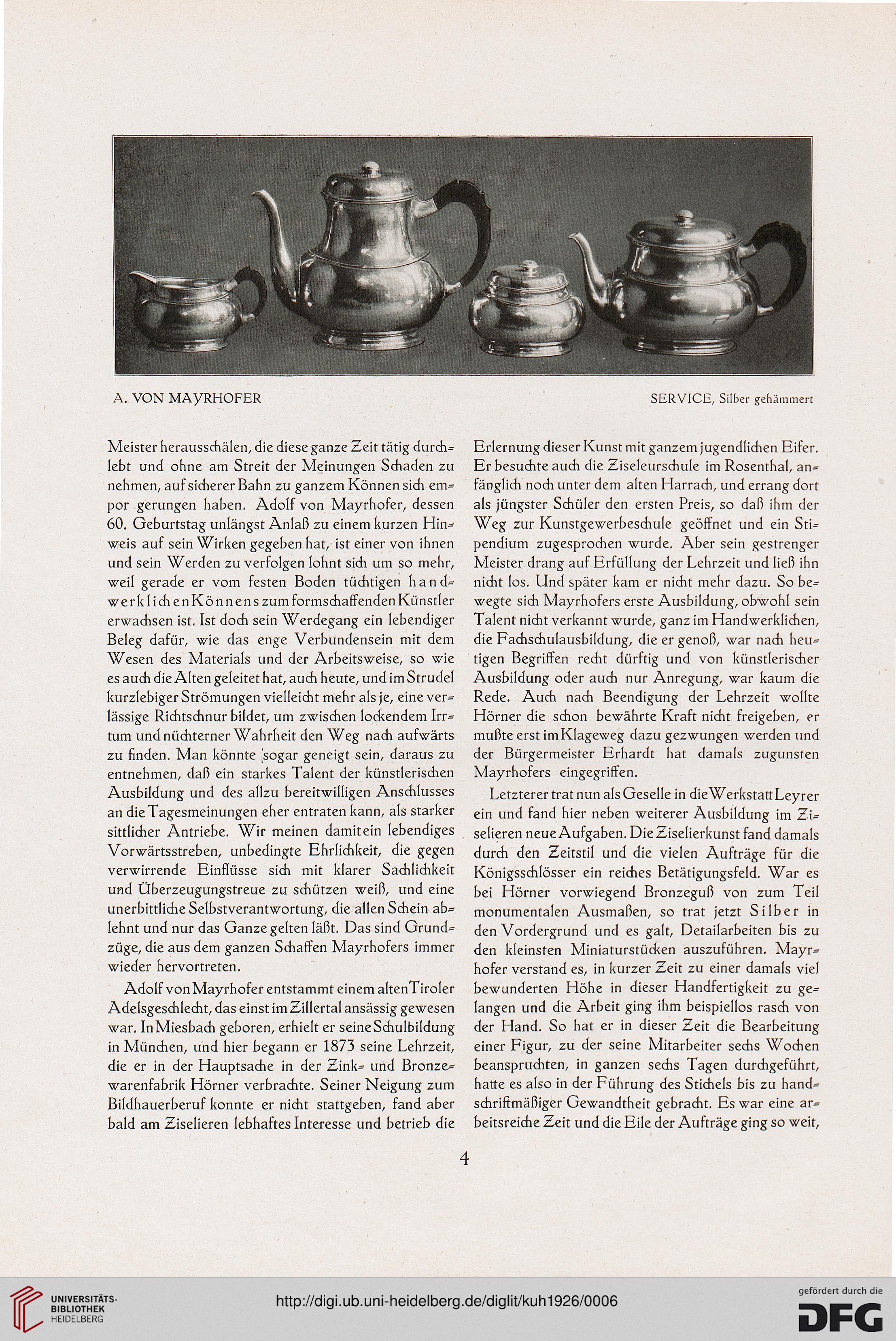 A. VON MAYRHOFER

SERVICE, Silber gehämmert

Meister herausschälen, die diese ganze Zeit tätig durchlebt und ohne am Streit der Meinungen Schaden zu nehmen, auf sicherer Bahn zu ganzem Können sich empor gerungen haben. Adolf von Mayrhofer, dessen 60. Geburtstag unlängst Anlaß zu einem kurzen Hinweis auf sein Wirken gegeben hat, ist einer von ihnen und sein Werden zu verfolgen lohnt sich um so mehr, weil gerade er vom festen Boden tüchtigen handwerklichen Könnens zum formschaffenden Künstler erwachsen ist. Ist doch sein Werdegang ein lebendiger Beleg dafür, wie das enge Verbundensein mit dem Wesen des Materials und der Arbeitsweise, so wie es auch die Alten geleitet hat, auch heute, und im Strudel kurzlebiger Strömungen vielleicht mehr als je, eine verlässige Richtschnur bildet, um zwischen lockendem Irrtum und nüchterner Wahrheit den Weg nach aufwärts zu finden. Man könnte sogar geneigt sein, daraus zu entnehmen, daß ein starkes Talent der künstlerischen Ausbildung und des allzu bereitwilligen Anschlusses an die Tagesmeinungen eher entraten kann, als starker sittlicher Antriebe. Wir meinen damit ein lebendiges Vorwärtsstreben, unbedingte Ehrlichkeit, die gegen verwirrende Einflüsse sich mit klarer Sachlichkeit und Überzeugungstreue zu schützen weiß, und eine unerbittliche Selbstverantwortung, die allen Schein ablehnt und nur das Ganze gelten läßt. Das sind Grundzüge, die aus dem ganzen Schaffen Mayrhofers immer wieder hervortreten.

Adolf von Mayrhofer entstammt einem alten Tiroler Adelsgeschlecht, das einst im Zillertal ansässig gewesen war. In Miesbach geboren, erhielt er seine Schulbildung in München, und hier begann er 1873 seine Lehrzeit, die er in der Hauptsache in der Zink- und Bronzewarenfabrik Hörner verbrachte. Seiner Neigung zum Bildhauerberuf konnte er nicht stattgeben, fand aber bald am Ziselieren lebhaftes Interesse und betrieb die Erlernung dieser Kunst mit ganzem jugendlichen Eifer. Er besuchte auch die Ziseleurschule im Rosenthal, anfänglich noch unter dem alten Harrach, und errang dort als jüngster Schüler den ersten Preis, so daß ihm der Weg zur Kunstgewerbeschule geöffnet und ein Stipendium zugesprochen wurde. Aber sein gestrenger Meister drang auf Erfüllung der Lehrzeit und ließ ihn nicht los. Und später kam er nicht mehr dazu. So bewegte sich Mayrhofers erste Ausbildung, obwohl sein Talent nicht verkannt wurde, ganz im Handwerklichen, die Fachschulausbildung, die er genoß, war nach heutigen Begriffen recht dürftig und von künstlerischer Ausbildung oder auch nur Anregung, war kaum die Rede. Auch nach Beendigung der Lehrzeit wollte Hörner die schon bewährte Kraft nicht freigeben, er mußte erst im Klageweg dazu gezwungen werden und der Bürgermeister Erhardt hat damals zugunsten Mayrhofers eingegriffen.

Letzterer trat nun als Geselle in die Werkstatt Leyrer ein und fand hier neben weiterer Ausbildung im Ziselieren neue Aufgaben. Die Ziselierkunst fand damals durch den Zeitstil und die vielen Aufträge für die Königsschlösser ein reiches Betätigungsfeld. War es bei Hörner vorwiegend Bronzeguß von zum Teil monumentalen Ausmaßen, so trat jetzt Silber in den Vordergrund und es galt, Detailarbeiten bis zu den kleinsten Miniaturstücken auszuführen. Mayrhofer verstand es, in kurzer Zeit zu einer damals viel bewunderten Höhe in dieser Handfertigkeit zu gelangen und die Arbeit ging ihm beispiellos rasch von der Hand. So hat er in dieser Zeit die Bearbeitung einer Figur, zu der seine Mitarbeiter sechs Wochen beanspruchten, in ganzen sechs Tagen durchgeführt, hatte es also in der Führung des Stichels bis zu handschriftmäßiger Gewandtheit gebracht. Es war eine arbeitsreiche Zeit und die Eile der Aufträge ging so weit,

4

UNIVERSITÄTS-BIBLIOTHEK HEIDELBERG

http://digi.ub.uni-heidelberg.de/diglit/kuh1926/0006

gefördert durch die DFG